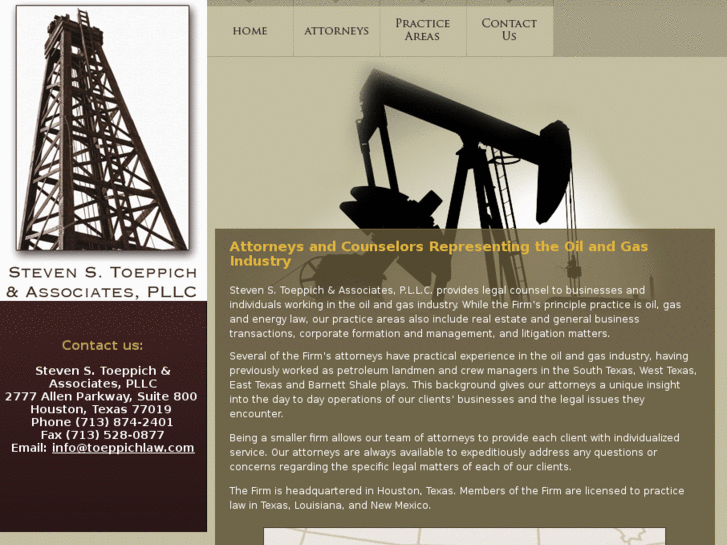 HOME
ATTORNEYS
PRACTICE AREAS
CONTACT US

STEVEN S. TOEPPICH & ASSOCIATES, PLLC

Contact us:

Steven S. Toeppich & Associates, PLLC
2777 Allen Parkway, Suite 800
Houston, Texas 77019
Phone (713) 874-2401
Fax (713) 528-0877
Email: info@toeppichlaw.com

Attorneys and Counselors Representing the Oil and Gas Industry

Steven S. Toeppich & Associates, P.L.L.C. provides legal counsel to businesses and individuals working in the oil and gas industry. While the Firm's principle practice is oil, gas and energy law, our practice areas also include real estate and general business transactions, corporate formation and management, and litigation matters.

Several of the Firm's attorneys have practical experience in the oil and gas industry, having previously worked as petroleum landmen and crew managers in the South Texas, West Texas, East Texas and Barnett Shale plays. This background gives our attorneys a unique insight into the day to day operations of our clients' businesses and the legal issues they encounter.

Being a smaller firm allows our team of attorneys to provide each client with individualized service. Our attorneys are always available to expeditiously address any questions or concerns regarding the specific legal matters of each of our clients.

The Firm is headquartered in Houston, Texas. Members of the Firm are licensed to practice law in Texas, Louisiana, and New Mexico.